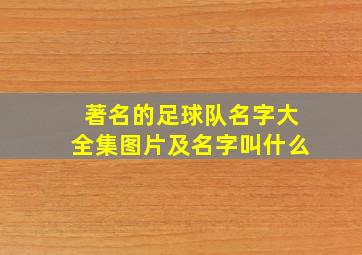 著名的足球队名字大全集图片及名字叫什么